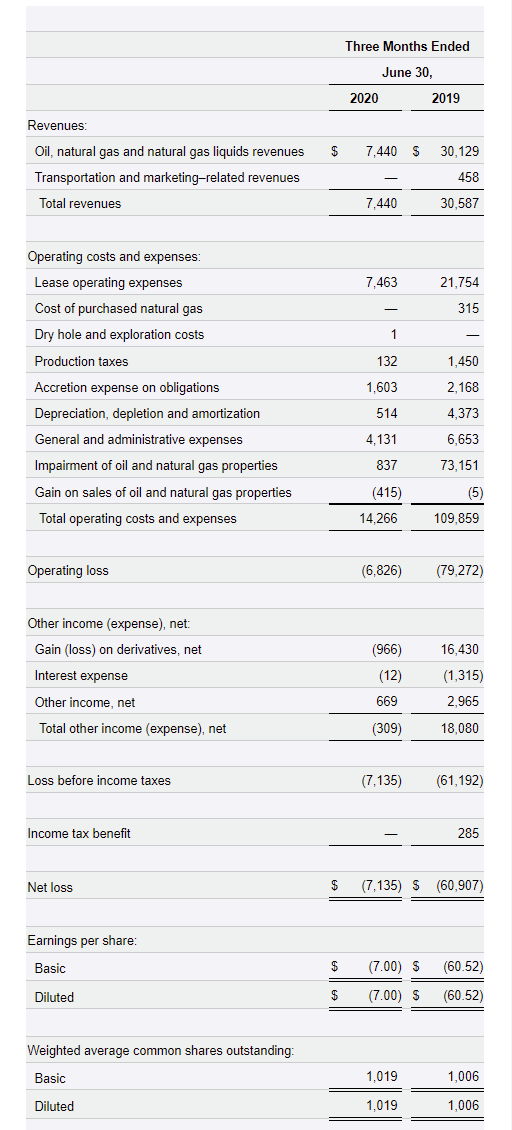 | | Three Months Ended June 30, | |
|---|---|---|
| | 2020 | 2019 |
| Revenues: | | |
| Oil, natural gas and natural gas liquids revenues | $ 7,440 | $ 30,129 |
| Transportation and marketing–related revenues | — | 458 |
| Total revenues | 7,440 | 30,587 |
| Operating costs and expenses: | | |
| Lease operating expenses | 7,463 | 21,754 |
| Cost of purchased natural gas | — | 315 |
| Dry hole and exploration costs | 1 | — |
| Production taxes | 132 | 1,450 |
| Accretion expense on obligations | 1,603 | 2,168 |
| Depreciation, depletion and amortization | 514 | 4,373 |
| General and administrative expenses | 4,131 | 6,653 |
| Impairment of oil and natural gas properties | 837 | 73,151 |
| Gain on sales of oil and natural gas properties | (415) | (5) |
| Total operating costs and expenses | 14,266 | 109,859 |
| Operating loss | (6,826) | (79,272) |
| Other income (expense), net: | | |
| Gain (loss) on derivatives, net | (966) | 16,430 |
| Interest expense | (12) | (1,315) |
| Other income, net | 669 | 2,965 |
| Total other income (expense), net | (309) | 18,080 |
| Loss before income taxes | (7,135) | (61,192) |
| Income tax benefit | — | 285 |
| Net loss | $ (7,135) | $ (60,907) |
| Earnings per share: | | |
| Basic | $ (7.00) | $ (60.52) |
| Diluted | $ (7.00) | $ (60.52) |
| Weighted average common shares outstanding: | | |
| Basic | 1,019 | 1,006 |
| Diluted | 1,019 | 1,006 |